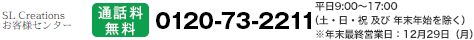 SL Creations
お客様センター

通話料
無料

0120-73-2211

平日9:00～17:00
（土・日・祝 及び 年末年始を除く）
※年末最終営業日：12月29日（月）